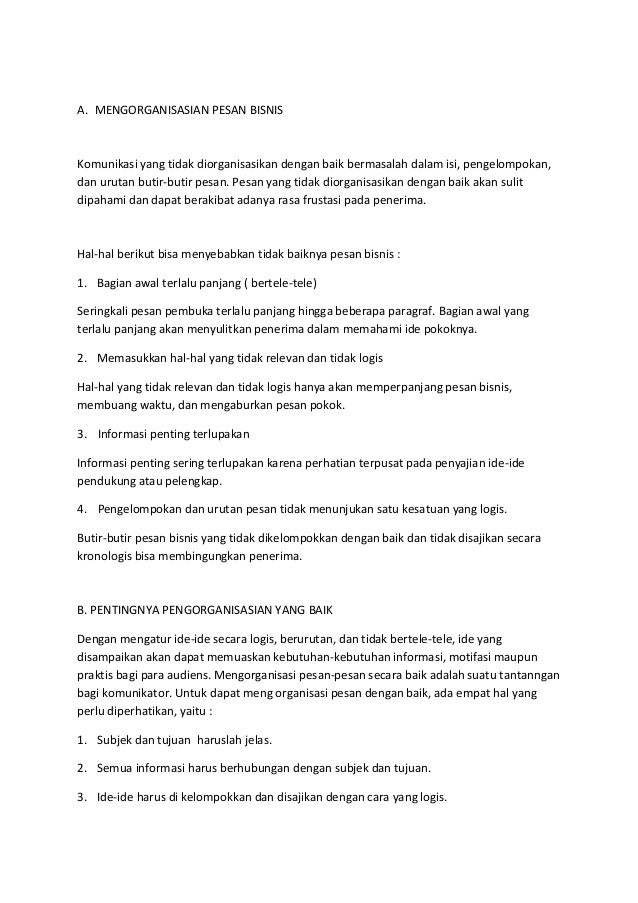 A. MENGORGANISASIAN PESAN BISNIS

Komunikasi yang tidak diorganisasikan dengan baik bermasalah dalam isi, pengelompokan, dan urutan butir-butir pesan. Pesan yang tidak diorganisasikan dengan baik akan sulit dipahami dan dapat berakibat adanya rasa frustasi pada penerima.

Hal-hal berikut bisa menyebabkan tidak baiknya pesan bisnis :

1. Bagian awal terlalu panjang ( bertele-tele)

Seringkali pesan pembuka terlalu panjang hingga beberapa paragraf. Bagian awal yang terlalu panjang akan menyulitkan penerima dalam memahami ide pokoknya.

2. Memasukkan hal-hal yang tidak relevan dan tidak logis

Hal-hal yang tidak relevan dan tidak logis hanya akan memperpanjang pesan bisnis, membuang waktu, dan mengaburkan pesan pokok.

3. Informasi penting terlupakan

Informasi penting sering terlupakan karena perhatian terpusat pada penyajian ide-ide pendukung atau pelengkap.

4. Pengelompokan dan urutan pesan tidak menunjukan satu kesatuan yang logis.

Butir-butir pesan bisnis yang tidak dikelompokkan dengan baik dan tidak disajikan secara kronologis bisa membingungkan penerima.

B. PENTINGNYA PENGORGANISASIAN YANG BAIK

Dengan mengatur ide-ide secara logis, berurutan, dan tidak bertele-tele, ide yang disampaikan akan dapat memuaskan kebutuhan-kebutuhan informasi, motifasi maupun praktis bagi para audiens. Mengorganisasi pesan-pesan secara baik adalah suatu tantanngan bagi komunikator. Untuk dapat meng organisasi pesan dengan baik, ada empat hal yang perlu diperhatikan, yaitu :

1. Subjek dan tujuan haruslah jelas.

2. Semua informasi harus berhubungan dengan subjek dan tujuan.

3. Ide-ide harus di kelompokkan dan disajikan dengan cara yang logis.